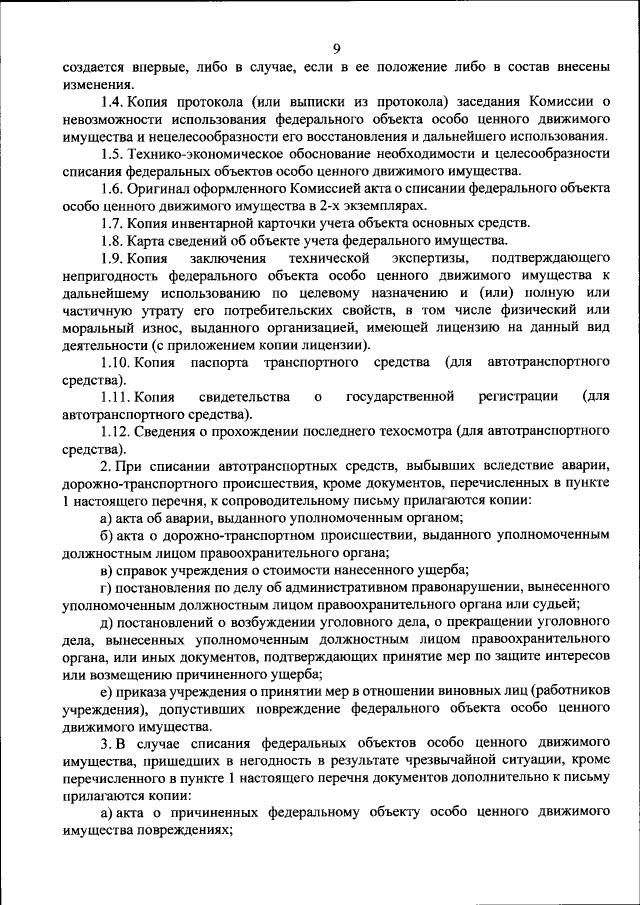 9

создается впервые, либо в случае, если в ее положение либо в состав внесены изменения.

1.4. Копия протокола (или выписки из протокола) заседания Комиссии о невозможности использования федерального объекта особо ценного движимого имущества и нецелесообразности его восстановления и дальнейшего использования.

1.5. Технико-экономическое обоснование необходимости и целесообразности списания федеральных объектов особо ценного движимого имущества.

1.6. Оригинал оформленного Комиссией акта о списании федерального объекта особо ценного движимого имущества в 2-х экземплярах.

1.7. Копия инвентарной карточки учета объекта основных средств.

1.8. Карта сведений об объекте учета федерального имущества.

1.9. Копия заключения технической экспертизы, подтверждающего непригодность федерального объекта особо ценного движимого имущества к дальнейшему использованию по целевому назначению и (или) полную или частичную утрату его потребительских свойств, в том числе физический или моральный износ, выданного организацией, имеющей лицензию на данный вид деятельности (с приложением копии лицензии).

1.10. Копия паспорта транспортного средства (для автотранспортного средства).

1.11. Копия свидетельства о государственной регистрации (для автотранспортного средства).

1.12. Сведения о прохождении последнего техосмотра (для автотранспортного средства).

2. При списании автотранспортных средств, выбывших вследствие аварии, дорожно-транспортного происшествия, кроме документов, перечисленных в пункте 1 настоящего перечня, к сопроводительному письму прилагаются копии:

а) акта об аварии, выданного уполномоченным органом;

б) акта о дорожно-транспортном происшествии, выданного уполномоченным должностным лицом правоохранительного органа;

в) справок учреждения о стоимости нанесенного ущерба;

г) постановления по делу об административном правонарушении, вынесенного уполномоченным должностным лицом правоохранительного органа или судьей;

д) постановлений о возбуждении уголовного дела, о прекращении уголовного дела, вынесенных уполномоченным должностным лицом правоохранительного органа, или иных документов, подтверждающих принятие мер по защите интересов или возмещению причиненного ущерба;

е) приказа учреждения о принятии мер в отношении виновных лиц (работников учреждения), допустивших повреждение федерального объекта особо ценного движимого имущества.

3. В случае списания федеральных объектов особо ценного движимого имущества, пришедших в негодность в результате чрезвычайной ситуации, кроме перечисленного в пункте 1 настоящего перечня документов дополнительно к письму прилагаются копии:

а) акта о причиненных федеральному объекту особо ценного движимого имущества повреждениях;